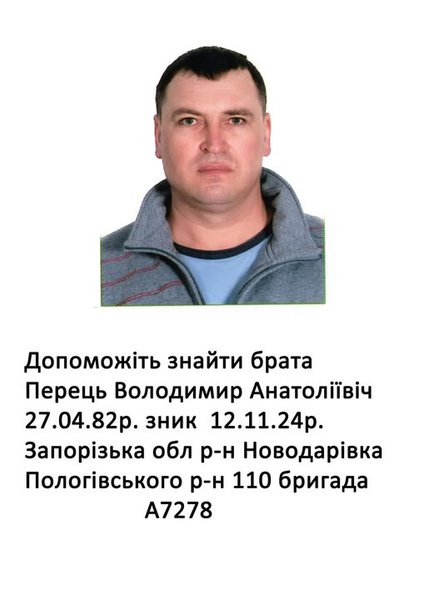 Допоможіть знайти брата
Перець Володимир Анатоліївіч
27.04.82р. зник 12.11.24р.
Запорізька обл р-н Новодарівка
Пологівського р-н 110 бригада
А7278